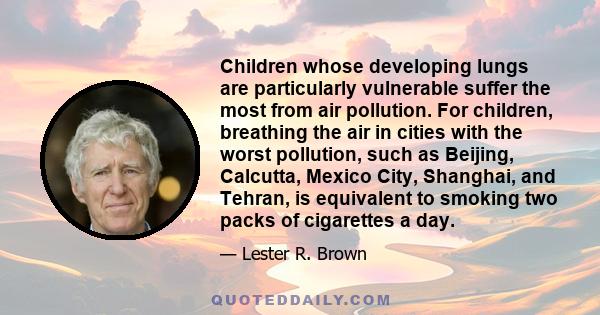 Children whose developing lungs are particularly vulnerable suffer the most from air pollution. For children, breathing the air in cities with the worst pollution, such as Beijing, Calcutta, Mexico City, Shanghai, and Tehran, is equivalent to smoking two packs of cigarettes a day.

— Lester R. Brown

QUOTEDDAILY.COM